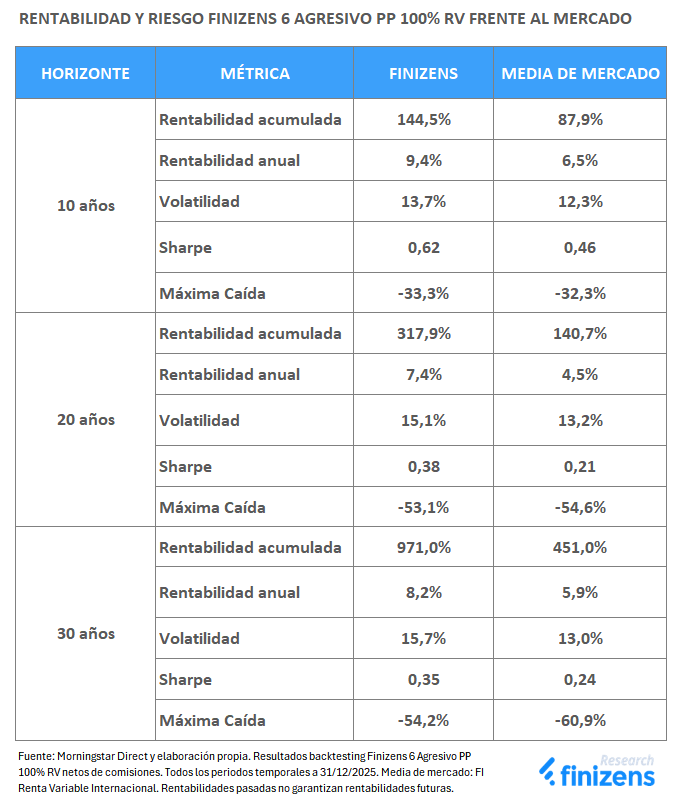 RENTABILIDAD Y RIESGO FINIZENS 6 AGRESIVO PP 100% RV FRENTE AL MERCADO

| HORIZONTE | MÉTRICA | FINIZENS | MEDIA DE MERCADO |
|---|---|---|---|
| 10 años | Rentabilidad acumulada | 144,5% | 87,9% |
| | Rentabilidad anual | 9,4% | 6,5% |
| | Volatilidad | 13,7% | 12,3% |
| | Sharpe | 0,62 | 0,46 |
| | Máxima Caída | -33,3% | -32,3% |
| 20 años | Rentabilidad acumulada | 317,9% | 140,7% |
| | Rentabilidad anual | 7,4% | 4,5% |
| | Volatilidad | 15,1% | 13,2% |
| | Sharpe | 0,38 | 0,21 |
| | Máxima Caída | -53,1% | -54,6% |
| 30 años | Rentabilidad acumulada | 971,0% | 451,0% |
| | Rentabilidad anual | 8,2% | 5,9% |
| | Volatilidad | 15,7% | 13,0% |
| | Sharpe | 0,35 | 0,24 |
| | Máxima Caída | -54,2% | -60,9% |

Fuente: Morningstar Direct y elaboración propia. Resultados backtesting Finizens 6 Agresivo PP 100% RV netos de comisiones. Todos los periodos temporales a 31/12/2025. Media de mercado: FI Renta Variable Internacional. Rentabilidades pasadas no garantizan rentabilidades futuras.

Research
finizens